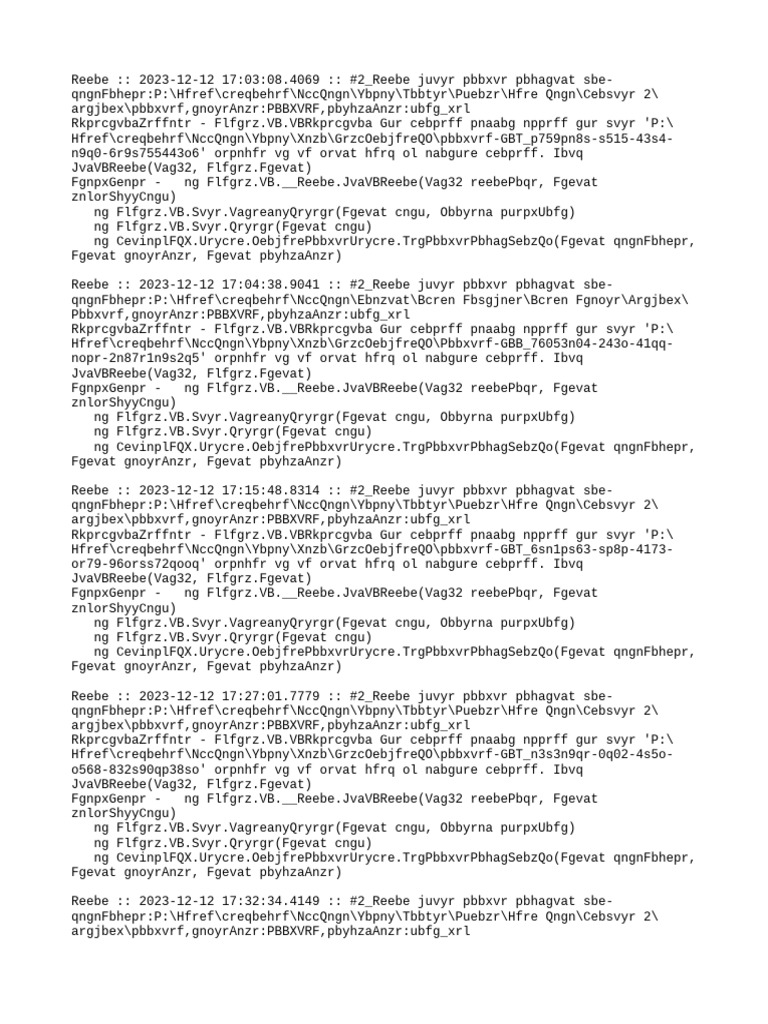 Reebe :: 2023-12-12 17:03:08.4069 :: #2_Reebe juvyr pbbxvr pbhagvat sbe-qngnFbhepr:P:\Hfref\creqbehrf\NccQngn\Ybpny\Tbbtyr\Puebzr\Hfre Qngn\Cebsvyr 2\argjbex\pbbxvrf,gnoyrAnzr:PBBXVRF,pbyhzaAnzr:ubfg_xrl
RkprcgvbaZrffntr - Flfgrz.VB.VBRkprcgvba Gur cebprff pnaabg npprff gur svyr 'P:\Hfref\creqbehrf\NccQngn\Ybpny\Xnzb\GrzcOebjfreQO\pbbxvrf-GBT_p759pn8s-s515-43s4-n9q0-6r9s755443o6' orpnhfr vg vf orvat hfrq ol nabgure cebprff. Ibvq JvaVBReebe(Vag32, Flfgrz.Fgevat)
FgnpxGenpr -   ng Flfgrz.VB.__Reebe.JvaVBReebe(Vag32 reebePbqr, Fgevat znlorShyyCngu)
   ng Flfgrz.VB.Svyr.VagreanyQryrgr(Fgevat cngu, Obbyrna purpxUbfg)
   ng Flfgrz.VB.Svyr.Qryrgr(Fgevat cngu)
   ng CevinplFQX.Urycre.OebjfrePbbxvrUrycre.TrgPbbxvrPbhagSebzQo(Fgevat qngnFbhepr, Fgevat gnoyrAnzr, Fgevat pbyhzaAnzr)

Reebe :: 2023-12-12 17:04:38.9041 :: #2_Reebe juvyr pbbxvr pbhagvat sbe-qngnFbhepr:P:\Hfref\creqbehrf\NccQngn\Ebnzvat\Bcren Fbsgjner\Bcren Fgnoyr\Argjbex\Pbbxvrf,gnoyrAnzr:PBBXVRF,pbyhzaAnzr:ubfg_xrl
RkprcgvbaZrffntr - Flfgrz.VB.VBRkprcgvba Gur cebprff pnaabg npprff gur svyr 'P:\Hfref\creqbehrf\NccQngn\Ybpny\Xnzb\GrzcOebjfreQO\Pbbxvrf-GBB_76053n04-243o-41qq-nopr-2n87r1n9s2q5' orpnhfr vg vf orvat hfrq ol nabgure cebprff. Ibvq JvaVBReebe(Vag32, Flfgrz.Fgevat)
FgnpxGenpr -   ng Flfgrz.VB.__Reebe.JvaVBReebe(Vag32 reebePbqr, Fgevat znlorShyyCngu)
   ng Flfgrz.VB.Svyr.VagreanyQryrgr(Fgevat cngu, Obbyrna purpxUbfg)
   ng Flfgrz.VB.Svyr.Qryrgr(Fgevat cngu)
   ng CevinplFQX.Urycre.OebjfrePbbxvrUrycre.TrgPbbxvrPbhagSebzQo(Fgevat qngnFbhepr, Fgevat gnoyrAnzr, Fgevat pbyhzaAnzr)

Reebe :: 2023-12-12 17:15:48.8314 :: #2_Reebe juvyr pbbxvr pbhagvat sbe-qngnFbhepr:P:\Hfref\creqbehrf\NccQngn\Ybpny\Tbbtyr\Puebzr\Hfre Qngn\Cebsvyr 2\argjbex\pbbxvrf,gnoyrAnzr:PBBXVRF,pbyhzaAnzr:ubfg_xrl
RkprcgvbaZrffntr - Flfgrz.VB.VBRkprcgvba Gur cebprff pnaabg npprff gur svyr 'P:\Hfref\creqbehrf\NccQngn\Ybpny\Xnzb\GrzcOebjfreQO\pbbxvrf-GBT_6sn1ps63-sp8p-4173-or79-96orss72qooq' orpnhfr vg vf orvat hfrq ol nabgure cebprff. Ibvq JvaVBReebe(Vag32, Flfgrz.Fgevat)
FgnpxGenpr -   ng Flfgrz.VB.__Reebe.JvaVBReebe(Vag32 reebePbqr, Fgevat znlorShyyCngu)
   ng Flfgrz.VB.Svyr.VagreanyQryrgr(Fgevat cngu, Obbyrna purpxUbfg)
   ng Flfgrz.VB.Svyr.Qryrgr(Fgevat cngu)
   ng CevinplFQX.Urycre.OebjfrePbbxvrUrycre.TrgPbbxvrPbhagSebzQo(Fgevat qngnFbhepr, Fgevat gnoyrAnzr, Fgevat pbyhzaAnzr)

Reebe :: 2023-12-12 17:27:01.7779 :: #2_Reebe juvyr pbbxvr pbhagvat sbe-qngnFbhepr:P:\Hfref\creqbehrf\NccQngn\Ybpny\Tbbtyr\Puebzr\Hfre Qngn\Cebsvyr 2\argjbex\pbbxvrf,gnoyrAnzr:PBBXVRF,pbyhzaAnzr:ubfg_xrl
RkprcgvbaZrffntr - Flfgrz.VB.VBRkprcgvba Gur cebprff pnaabg npprff gur svyr 'P:\Hfref\creqbehrf\NccQngn\Ybpny\Xnzb\GrzcOebjfreQO\pbbxvrf-GBT_n3s3n9qr-0q02-4s5o-o568-832s90qp38so' orpnhfr vg vf orvat hfrq ol nabgure cebprff. Ibvq JvaVBReebe(Vag32, Flfgrz.Fgevat)
FgnpxGenpr -   ng Flfgrz.VB.__Reebe.JvaVBReebe(Vag32 reebePbqr, Fgevat znlorShyyCngu)
   ng Flfgrz.VB.Svyr.VagreanyQryrgr(Fgevat cngu, Obbyrna purpxUbfg)
   ng Flfgrz.VB.Svyr.Qryrgr(Fgevat cngu)
   ng CevinplFQX.Urycre.OebjfrePbbxvrUrycre.TrgPbbxvrPbhagSebzQo(Fgevat qngnFbhepr, Fgevat gnoyrAnzr, Fgevat pbyhzaAnzr)

Reebe :: 2023-12-12 17:32:34.4149 :: #2_Reebe juvyr pbbxvr pbhagvat sbe-qngnFbhepr:P:\Hfref\creqbehrf\NccQngn\Ybpny\Tbbtyr\Puebzr\Hfre Qngn\Cebsvyr 2\argjbex\pbbxvrf,gnoyrAnzr:PBBXVRF,pbyhzaAnzr:ubfg_xrl